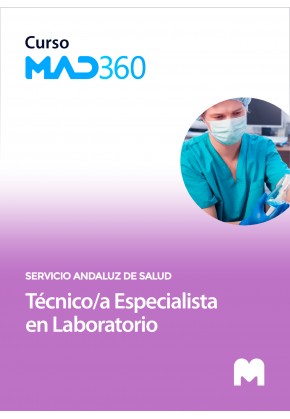 Curso
MAD360

SERVICIO ANDALUZ DE SALUD

Técnico/a Especialista en Laboratorio

M